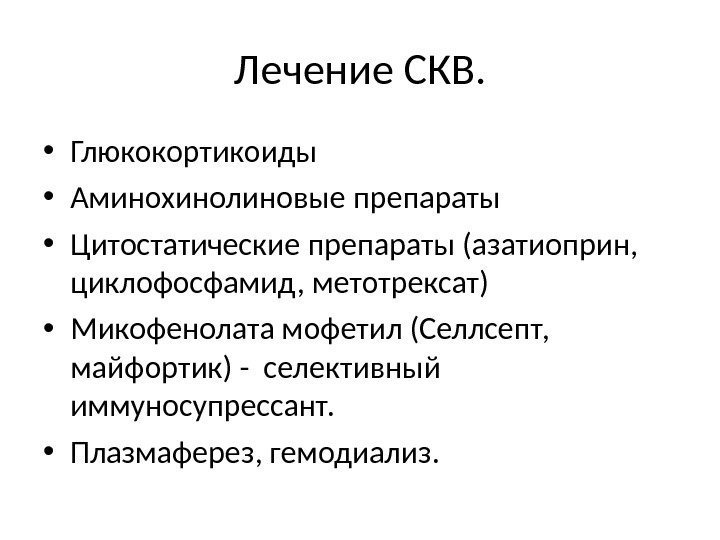 Лечение СКВ.

• Глюкокортикоиды
• Аминохинолиновые препараты
• Цитостатические препараты (азатиоприн, циклофосфамид, метотрексат)
• Микофенолата мофетил (Селлсепт, майфортик) -  селективный иммуносупрессант.
• Плазмаферез, гемодиализ.